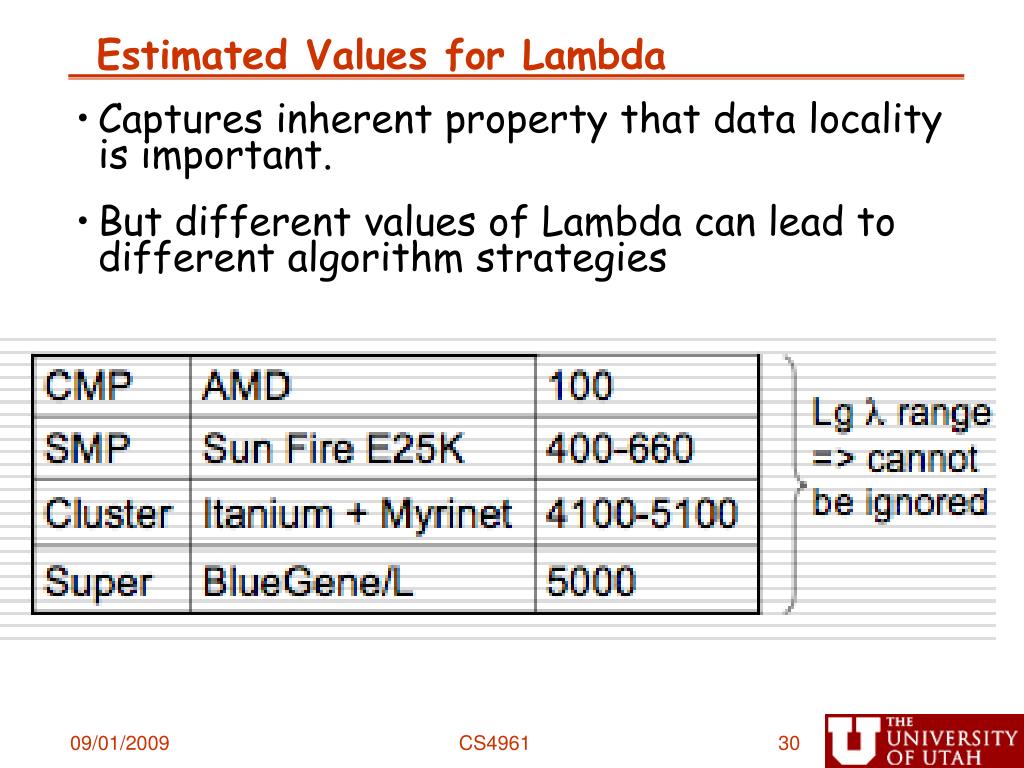 Estimated Values for Lambda

• Captures inherent property that data locality is important.

• But different values of Lambda can lead to different algorithm strategies

| CMP | AMD | 100 |
|---|---|---|
| SMP | Sun Fire E25K | 400-660 |
| Cluster | Itanium + Myrinet | 4100-5100 |
| Super | BlueGene/L | 5000 |

Lg $\lambda$ range => cannot be ignored

09/01/2009

CS4961

30

THE UNIVERSITY OF UTAH